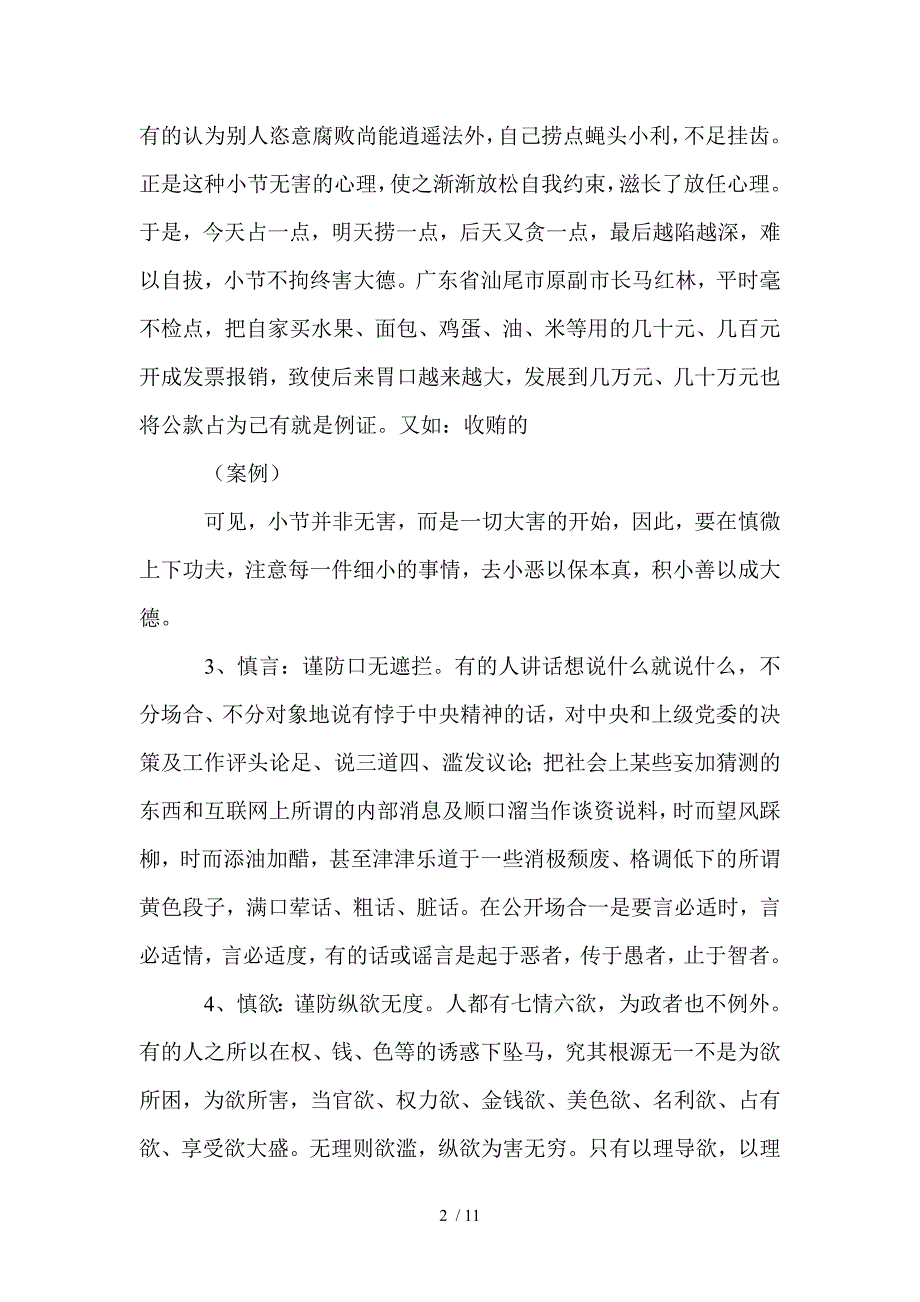 有的认为别人恣意腐败尚能逍遥法外，自己捞点蝇头小利，不足挂齿。正是这种小节无害的心理，使之渐渐放松自我约束，滋长了放任心理。于是，今天占一点，明天捞一点，后天又贪一点，最后越陷越深，难以自拔，小节不拘终害大德。广东省汕尾市原副市长马红林，平时毫不检点，把自家买水果、面包、鸡蛋、油、米等用的几十元、几百元开成发票报销，致使后来胃口越来越大，发展到几万元、几十万元也将公款占为己有就是例证。又如：收贿的

（案例）

可见，小节并非无害，而是一切大害的开始，因此，要在慎微上下功夫，注意每一件细小的事情，去小恶以保本真，积小善以成大德。

3、慎言：谨防口无遮拦。有的人讲话想说什么就说什么，不分场合、不分对象地说有悖于中央精神的话，对中央和上级党委的决策及工作评头论足、说三道四、滥发议论；把社会上某些妄加猜测的东西和互联网上所谓的内部消息及顺口溜当作谈资说料，时而望风踩柳，时而添油加醋，甚至津津乐道于一些消极颓废、格调低下的所谓黄色段子，满口荤话、粗话、脏话。在公开场合一是要言必适时，言必适情，言必适度，有的话或谣言是起于恶者，传于愚者，止于智者。

4、慎欲：谨防纵欲无度。人都有七情六欲，为政者也不例外。有的人之所以在权、钱、色等的诱惑下坠马，究其根源无一不是为欲所困，为欲所害，当官欲、权力欲、金钱欲、美色欲、名利欲、占有欲、享受欲大盛。无理则欲滥，纵欲为害无穷。只有以理导欲，以理

2 / 11